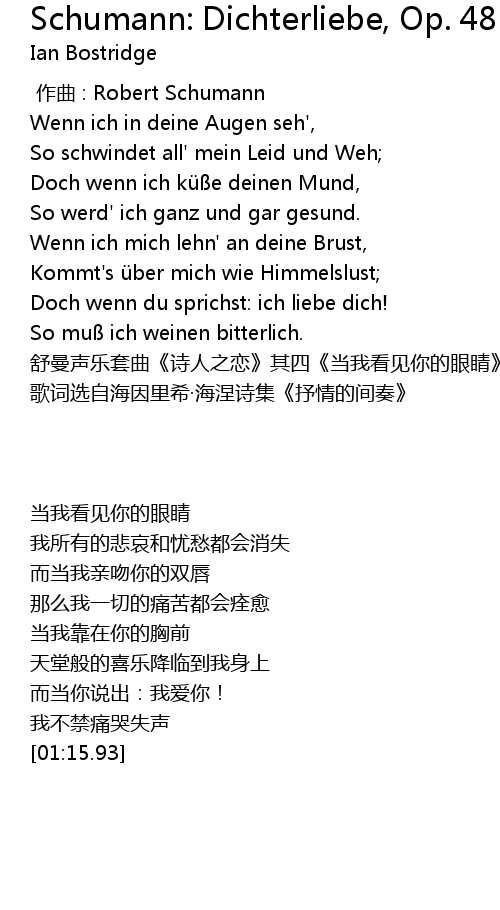 Schumann: Dichterliebe, Op. 48
Ian Bostridge

作曲 : Robert Schumann
Wenn ich in deine Augen seh',
So schwindet all' mein Leid und Weh;
Doch wenn ich küße deinen Mund,
So werd' ich ganz und gar gesund.
Wenn ich mich lehn' an deine Brust,
Kommt's über mich wie Himmelslust;
Doch wenn du sprichst: ich liebe dich!
So muß ich weinen bitterlich.
舒曼声乐套曲《诗人之恋》其四《当我看见你的眼睛》
歌词选自海因里希·海涅诗集《抒情的间奏》

当我看见你的眼睛
我所有的悲哀和忧愁都会消失
而当我亲吻你的双唇
那么我一切的痛苦都会痊愈
当我靠在你的胸前
天堂般的喜乐降临到我身上
而当你说出：我爱你！
我不禁痛哭失声
[01:15.93]